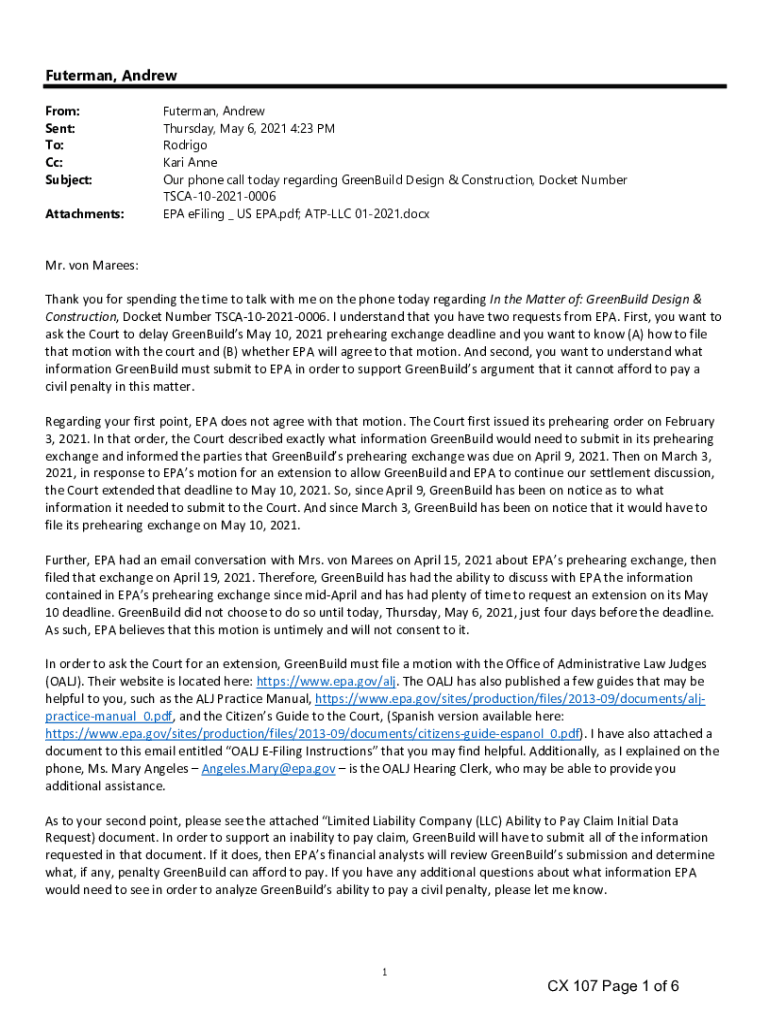 Futerman, Andrew

From: Futerman, Andrew
Sent: Thursday, May 6, 2021 4:23 PM
To: Rodrigo
Cc: Kari Anne
Subject: Our phone call today regarding GreenBuild Design & Construction, Docket Number TSCA-10-2021-0006
Attachments: EPA eFiling _ US EPA.pdf; ATP-LLC 01-2021.docx

Mr. von Marees:

Thank you for spending the time to talk with me on the phone today regarding In the Matter of: GreenBuild Design & Construction, Docket Number TSCA-10-2021-0006. I understand that you have two requests from EPA. First, you want to ask the Court to delay GreenBuild's May 10, 2021 prehearing exchange deadline and you want to know (A) how to file that motion with the court and (B) whether EPA will agree to that motion. And second, you want to understand what information GreenBuild must submit to EPA in order to support GreenBuild's argument that it cannot afford to pay a civil penalty in this matter.

Regarding your first point, EPA does not agree with that motion. The Court first issued its prehearing order on February 3, 2021. In that order, the Court described exactly what information GreenBuild would need to submit in its prehearing exchange and informed the parties that GreenBuild's prehearing exchange was due on April 9, 2021. Then on March 3, 2021, in response to EPA's motion for an extension to allow GreenBuild and EPA to continue our settlement discussion, the Court extended that deadline to May 10, 2021. So, since April 9, GreenBuild has been on notice as to what information it needed to submit to the Court. And since March 3, GreenBuild has been on notice that it would have to file its prehearing exchange on May 10, 2021.

Further, EPA had an email conversation with Mrs. von Marees on April 15, 2021 about EPA's prehearing exchange, then filed that exchange on April 19, 2021. Therefore, GreenBuild has had the ability to discuss with EPA the information contained in EPA's prehearing exchange since mid-April and has had plenty of time to request an extension on its May 10 deadline. GreenBuild did not choose to do so until today, Thursday, May 6, 2021, just four days before the deadline. As such, EPA believes that this motion is untimely and will not consent to it.

In order to ask the Court for an extension, GreenBuild must file a motion with the Office of Administrative Law Judges (OALJ). Their website is located here: https://www.epa.gov/alj. The OALJ has also published a few guides that may be helpful to you, such as the ALJ Practice Manual, https://www.epa.gov/sites/production/files/2013-09/documents/alj-practice-manual_0.pdf, and the Citizen's Guide to the Court, (Spanish version available here: https://www.epa.gov/sites/production/files/2013-09/documents/citizens-guide-espanol_0.pdf). I have also attached a document to this email entitled "OALJ E-Filing Instructions" that you may find helpful. Additionally, as I explained on the phone, Ms. Mary Angeles – Angeles.Mary@epa.gov – is the OALJ Hearing Clerk, who may be able to provide you additional assistance.

As to your second point, please see the attached "Limited Liability Company (LLC) Ability to Pay Claim Initial Data Request) document. In order to support an inability to pay claim, GreenBuild will have to submit all of the information requested in that document. If it does, then EPA's financial analysts will review GreenBuild's submission and determine what, if any, penalty GreenBuild can afford to pay. If you have any additional questions about what information EPA would need to see in order to analyze GreenBuild's ability to pay a civil penalty, please let me know.

1

CX 107 Page 1 of 6